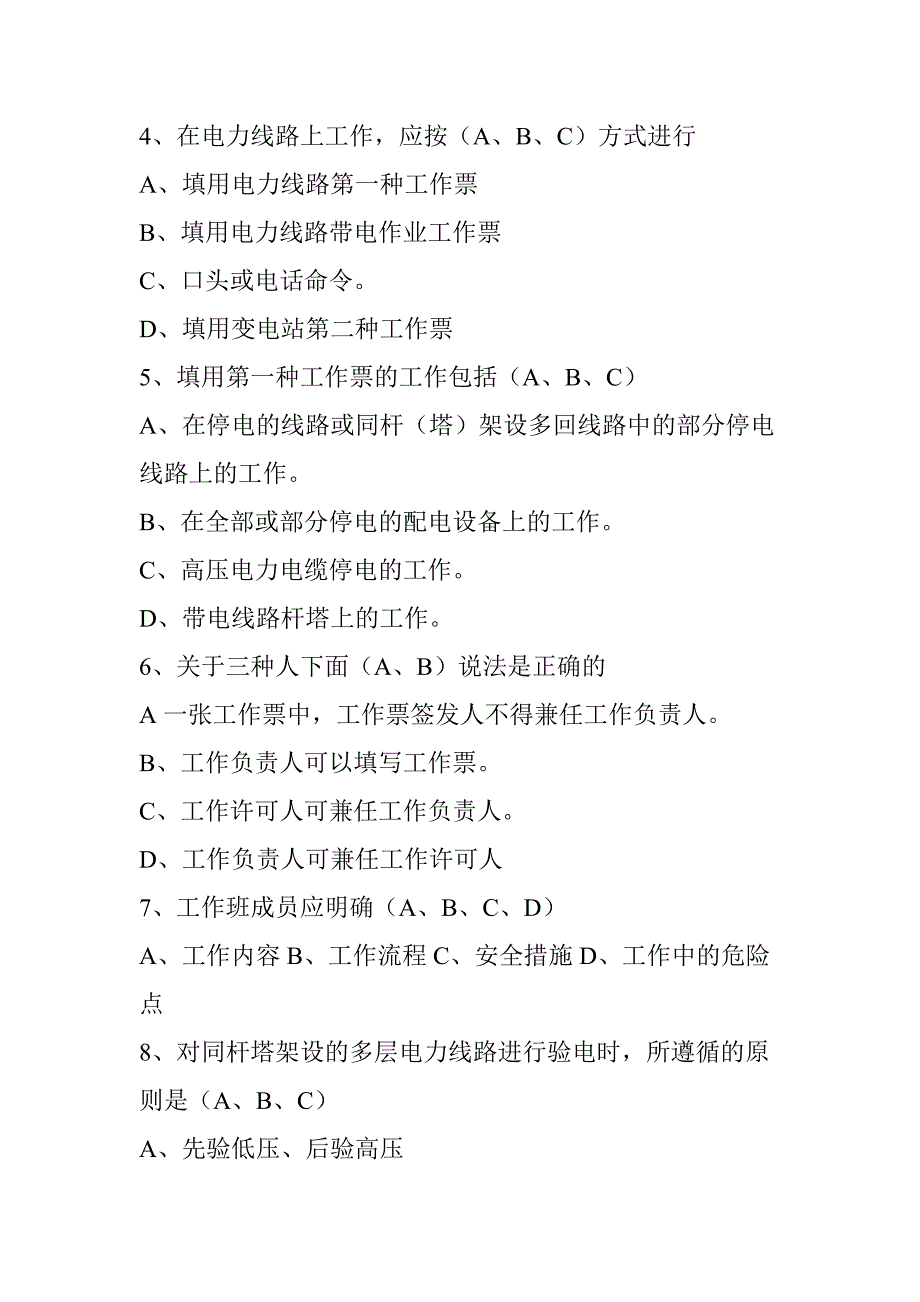 4、在电力线路上工作，应按（A、B、C）方式进行

A、填用电力线路第一种工作票

B、填用电力线路带电作业工作票

C、口头或电话命令。

D、填用变电站第二种工作票

5、填用第一种工作票的工作包括（A、B、C）

A、在停电的线路或同杆（塔）架设多回线路中的部分停电线路上的工作。

B、在全部或部分停电的配电设备上的工作。

C、高压电力电缆停电的工作。

D、带电线路杆塔上的工作。

6、关于三种人下面（A、B）说法是正确的

A 一张工作票中，工作票签发人不得兼任工作负责人。

B、工作负责人可以填写工作票。

C、工作许可人可兼任工作负责人。

D、工作负责人可兼任工作许可人

7、工作班成员应明确（A、B、C、D）

A、工作内容 B、工作流程 C、安全措施 D、工作中的危险点

8、对同杆塔架设的多层电力线路进行验电时，所遵循的原则是（A、B、C）

A、先验低压、后验高压